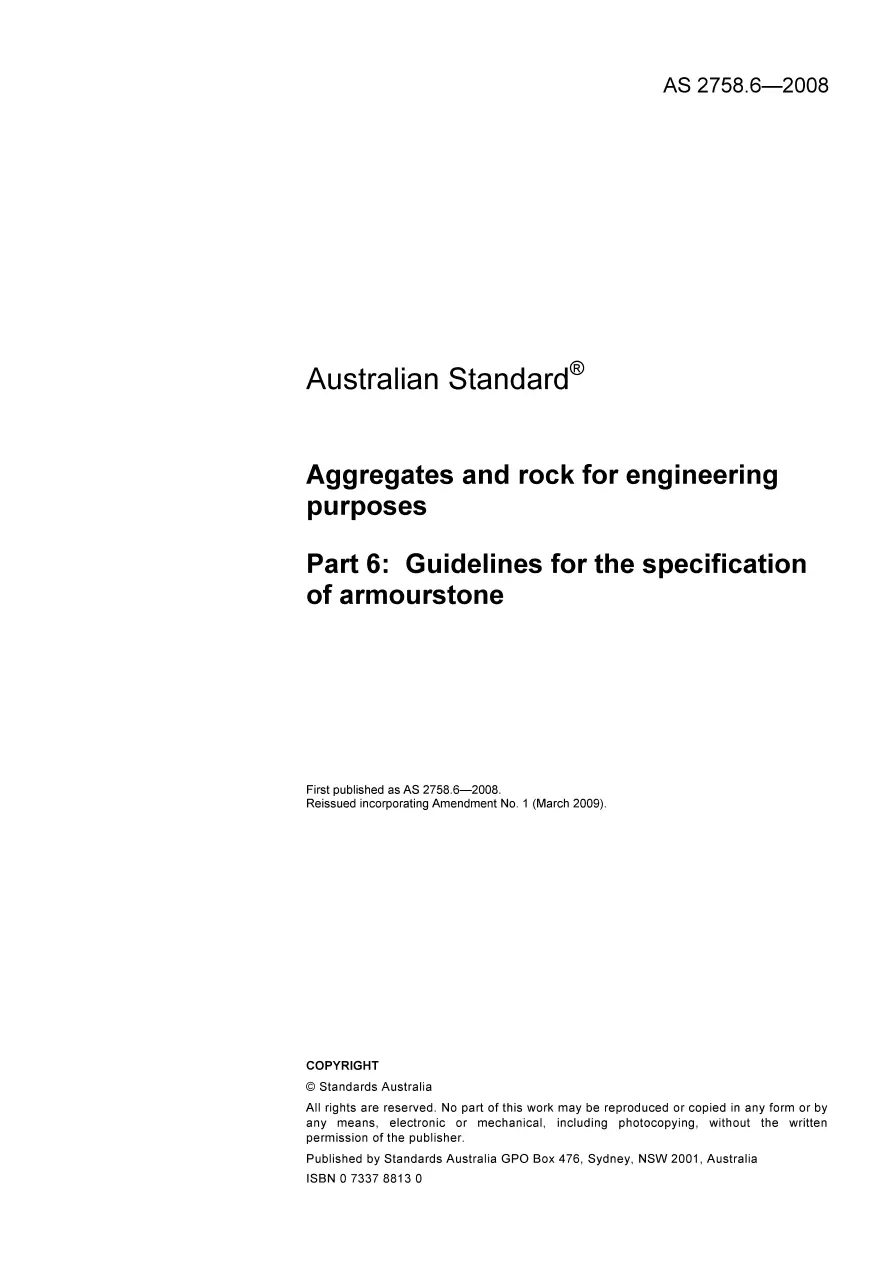 AS 2758.6—2008

Australian Standard®

Aggregates and rock for engineering purposes

Part 6: Guidelines for the specification of armourstone

First published as AS 2758.6—2008.
Reissued incorporating Amendment No. 1 (March 2009).

COPYRIGHT

© Standards Australia

All rights are reserved. No part of this work may be reproduced or copied in any form or by any means, electronic or mechanical, including photocopying, without the written permission of the publisher.

Published by Standards Australia GPO Box 476, Sydney, NSW 2001, Australia

ISBN 0 7337 8813 0